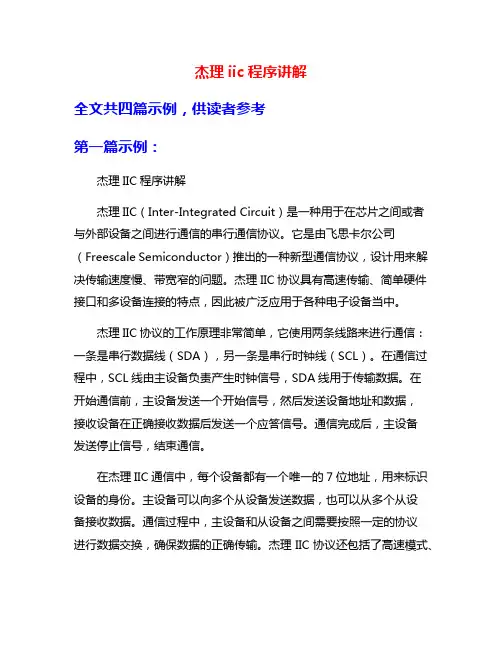 杰理 iic 程序讲解

全文共四篇示例，供读者参考

第一篇示例：

杰理 IIC 程序讲解

杰理 IIC（Inter-Integrated Circuit）是一种用于在芯片之间或者与外部设备之间进行通信的串行通信协议。它是由飞思卡尔公司（Freescale Semiconductor）推出的一种新型通信协议，设计用来解决传输速度慢、带宽窄的问题。杰理 IIC 协议具有高速传输、简单硬件接口和多设备连接的特点，因此被广泛应用于各种电子设备当中。

杰理 IIC 协议的工作原理非常简单，它使用两条线路来进行通信：一条是串行数据线（SDA），另一条是串行时钟线（SCL）。在通信过程中，SCL 线由主设备负责产生时钟信号，SDA 线用于传输数据。在开始通信前，主设备发送一个开始信号，然后发送设备地址和数据，接收设备在正确接收数据后发送一个应答信号。通信完成后，主设备发送停止信号，结束通信。

在杰理 IIC 通信中，每个设备都有一个唯一的 7 位地址，用来标识设备的身份。主设备可以向多个从设备发送数据，也可以从多个从设备接收数据。通信过程中，主设备和从设备之间需要按照一定的协议进行数据交换，确保数据的正确传输。杰理 IIC 协议还包括了高速模式、